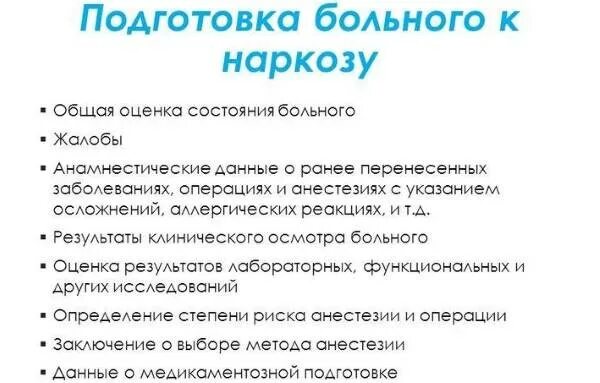 Подготовка больного к наркозу

▪ Общая оценка состояния больного
▪ Жалобы
▪ Анамнестические данные о ранее перенесенных заболеваниях, операциях и анестезиях с указанием осложнений, аллергических реакциях, и т.д.
▪ Результаты клинического осмотра больного
▪ Оценка результатов лабораторных, функциональных и других исследований
▪ Определение степени риска анестезии и операции
▪ Заключение о выборе метода анестезии
▪ Данные о медикаментозной подготовке